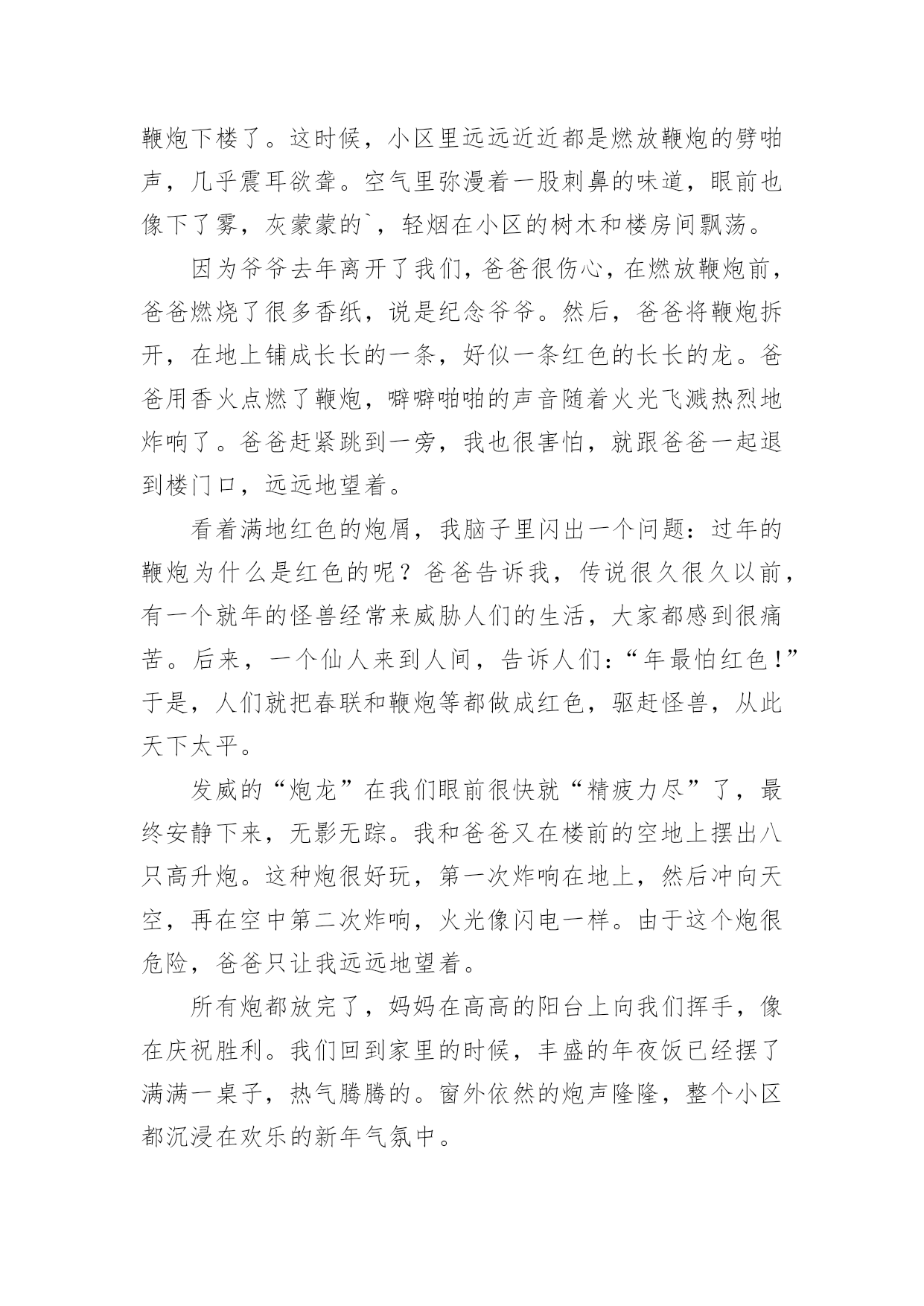 鞭炮下楼了。这时候，小区里远远近近都是燃放鞭炮的劈啪声，几乎震耳欲聋。空气里弥漫着一股刺鼻的味道，眼前也像下了雾，灰蒙蒙的`，轻烟在小区的树木和楼房间飘荡。

因为爷爷去年离开了我们，爸爸很伤心，在燃放鞭炮前，爸爸燃烧了很多香纸，说是纪念爷爷。然后，爸爸将鞭炮拆开，在地上铺成长长的一条，好似一条红色的长长的龙。爸爸用香火点燃了鞭炮，噼噼啪啪的声音随着火光飞溅热烈地炸响了。爸爸赶紧跳到一旁，我也很害怕，就跟爸爸一起退到楼门口，远远地望着。

看着满地红色的炮屑，我脑子里闪出一个问题：过年的鞭炮为什么是红色的呢？爸爸告诉我，传说很久很久以前，有一个就年的怪兽经常来威胁人们的生活，大家都感到很痛苦。后来，一个仙人来到人间，告诉人们：“年最怕红色！”于是，人们就把春联和鞭炮等都做成红色，驱赶怪兽，从此天下太平。

发威的“炮龙”在我们眼前很快就“精疲力尽”了，最终安静下来，无影无踪。我和爸爸又在楼前的空地上摆出八只高升炮。这种炮很好玩，第一次炸响在地上，然后冲向天空，再在空中第二次炸响，火光像闪电一样。由于这个炮很危险，爸爸只让我远远地望着。

所有炮都放完了，妈妈在高高的阳台上向我们挥手，像在庆祝胜利。我们回到家里的时候，丰盛的年夜饭已经摆了满满一桌子，热气腾腾的。窗外依然的炮声隆隆，整个小区都沉浸在欢乐的新年气氛中。